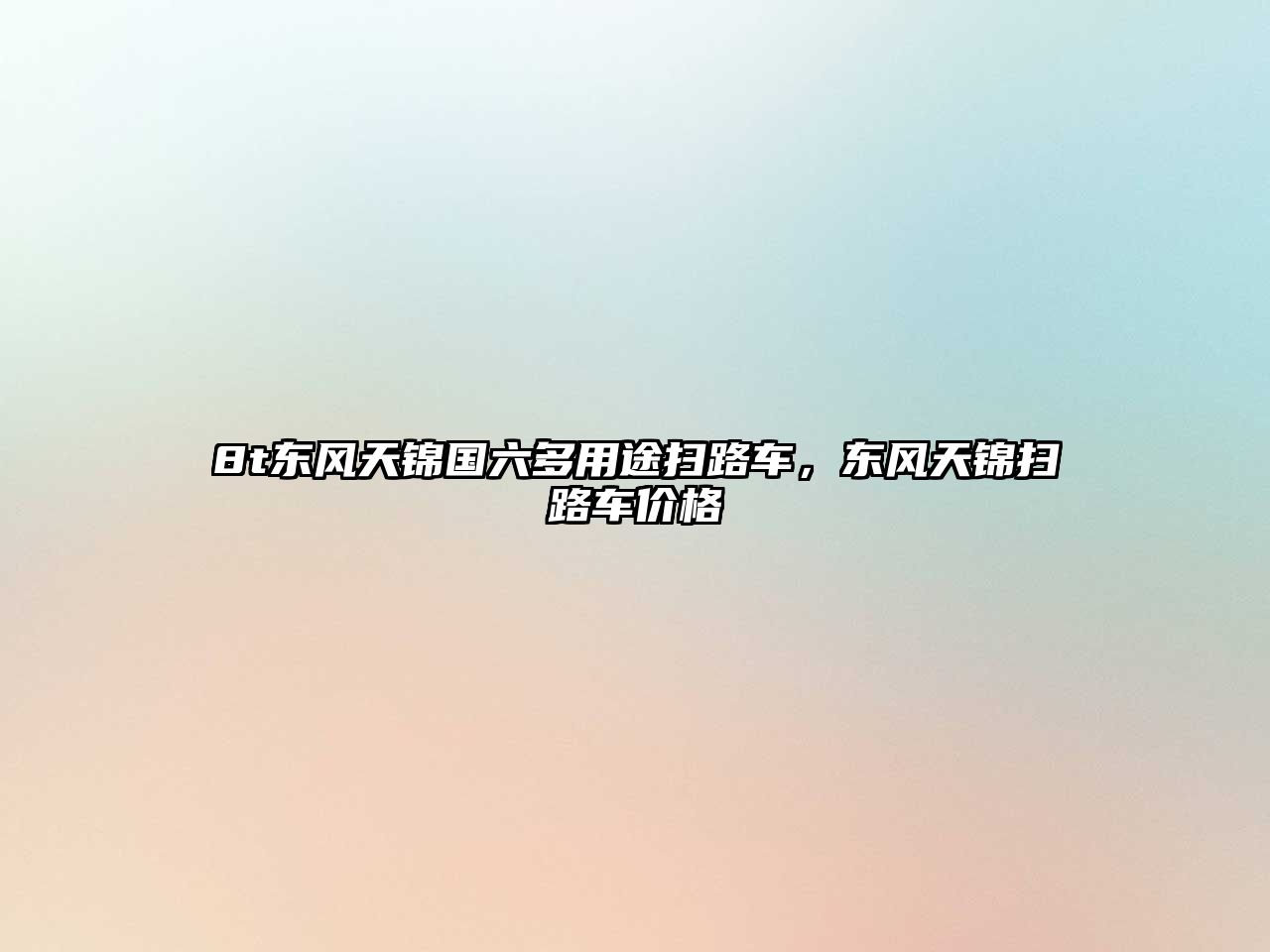 8t东风天锦国六多用途扫路车，东风天锦扫路车价格